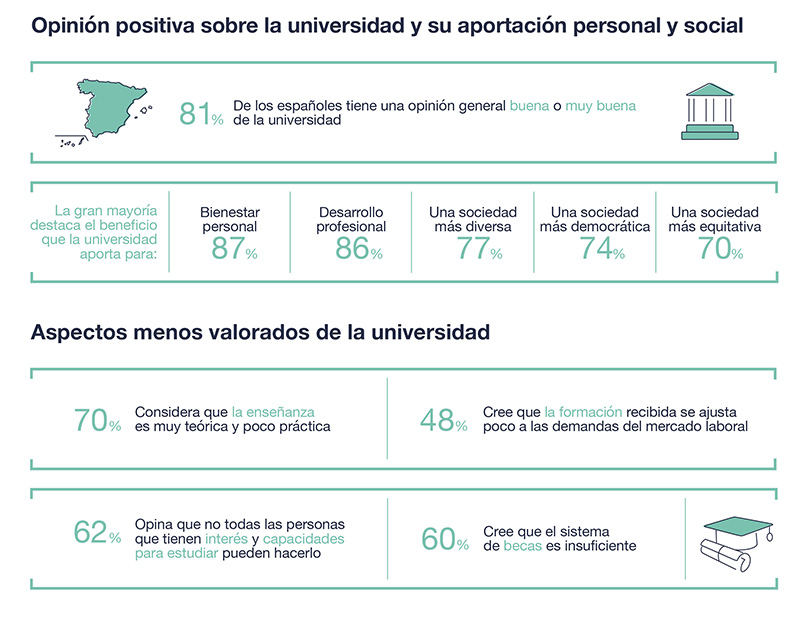 Opinión positiva sobre la universidad y su aportación personal y social

81% De los españoles tiene una opinión general buena o muy buena de la universidad

La gran mayoría destaca el beneficio que la universidad aporta para:

Bienestar personal 87%

Desarrollo profesional 86%

Una sociedad más diversa 77%

Una sociedad más democrática 74%

Una sociedad más equitativa 70%

Aspectos menos valorados de la universidad

70% Considera que la enseñanza es muy teórica y poco práctica

48% Cree que la formación recibida se ajusta poco a las demandas del mercado laboral

62% Opina que no todas las personas que tienen interés y capacidades para estudiar pueden hacerlo

60% Cree que el sistema de becas es insuficiente